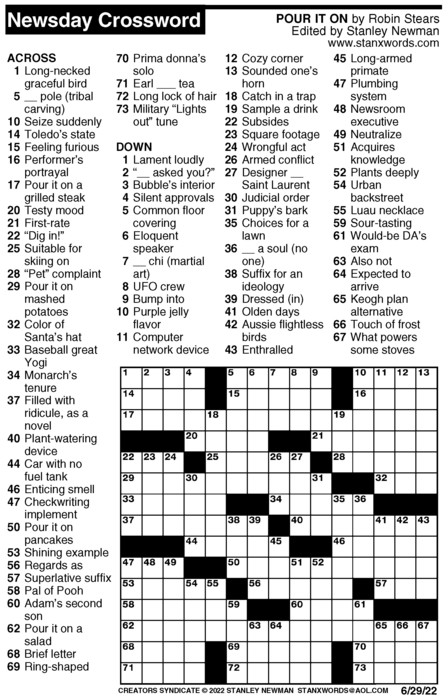 Newsday Crossword

POUR IT ON by Robin Stears
Edited by Stanley Newman
www.stanxwords.com

ACROSS
1 Long-necked graceful bird
5 __ pole (tribal carving)
10 Seize suddenly
14 Toledo's state
15 Feeling furious
16 Performer's portrayal
17 Pour it on a grilled steak
20 Testy mood
21 First-rate
22 "Dig in!"
25 Suitable for skiing on
28 "Pet" complaint
29 Pour it on mashed potatoes
32 Color of Santa's hat
33 Baseball great Yogi
34 Monarch's tenure
37 Filled with ridicule, as a novel
40 Plant-watering device
44 Car with no fuel tank
46 Enticing smell
47 Checkwriting implement
50 Pour it on pancakes
53 Shining example
56 Regards as
57 Superlative suffix
58 Pal of Pooh
60 Adam's second son
62 Pour it on a salad
68 Brief letter
69 Ring-shaped
70 Prima donna's solo
71 Earl ___ tea
72 Long lock of hair
73 Military "Lights out" tune

DOWN
1 Lament loudly
2 "__ asked you?"
3 Bubble's interior
4 Silent approvals
5 Common floor covering
6 Eloquent speaker
7 __ chi (martial art)
8 UFO crew
9 Bump into
10 Purple jelly flavor
11 Computer network device
12 Cozy corner
13 Sounded one's horn
18 Catch in a trap
19 Sample a drink
22 Subsides
23 Square footage
24 Wrongful act
26 Armed conflict
27 Designer __ Saint Laurent
30 Judicial order
31 Puppy's bark
35 Choices for a lawn
36 __ a soul (no one)
38 Suffix for an ideology
39 Dressed (in)
41 Olden days
42 Aussie flightless birds
43 Enthralled
45 Long-armed primate
47 Plumbing system
48 Newsroom executive
49 Neutralize
51 Acquires knowledge
52 Plants deeply
54 Urban backstreet
55 Luau necklace
59 Sour-tasting
61 Would-be DA's exam
63 Also not
64 Expected to arrive
65 Keogh plan alternative
66 Touch of frost
67 What powers some stoves

1 2 3 4 5 6 7 8 9 10 11 12 13 14 15 16 17 18 19 20 21 22 23 24 25 26 27 28 29 30 31 32 33 34 35 36 37 38 39 40 41 42 43 44 45 46 47 48 49 50 51 52 53 54 55 56 57 58 59 60 61 62 63 64 65 66 67 68 69 70 71 72 73

CREATORS SYNDICATE © 2022 STANLEY NEWMAN STANXWORDS@AOL.COM 6/29/22